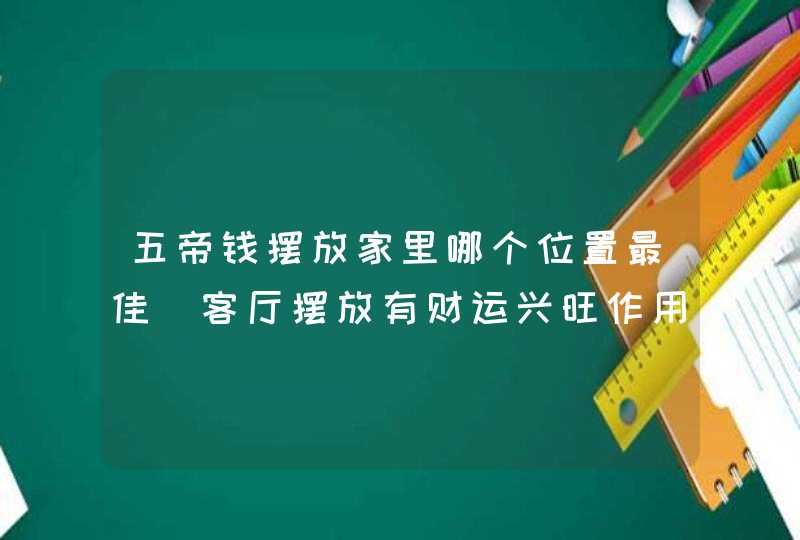 五帝钱摆放家里哪个位置最佳 客厅摆放有财运兴旺作用